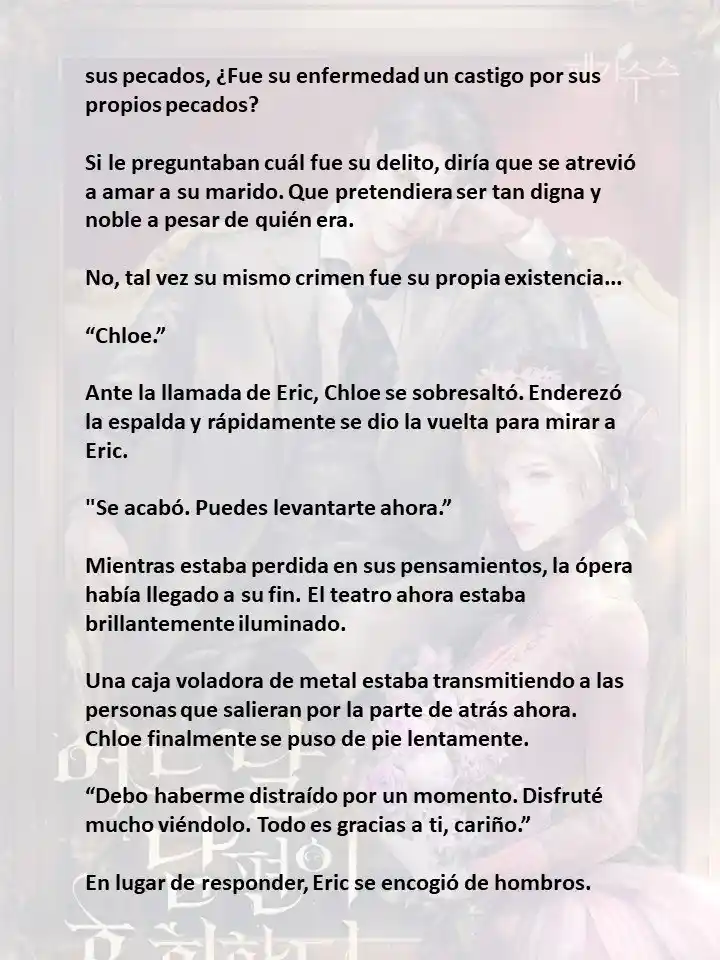 sus pecados, ¿Fue su enfermedad un castigo por sus propios pecados?

Si le preguntaban cuál fue su delito, diría que se atrevió a amar a su marido. Que pretendiera ser tan digna y noble a pesar de quién era.

No, tal vez su mismo crimen fue su propia existencia...

“Chloe.”

Ante la llamada de Eric, Chloe se sobresaltó. Enderezó la espalda y rápidamente se dio la vuelta para mirar a Eric.

"Se acabó. Puedes levantarte ahora.”

Mientras estaba perdida en sus pensamientos, la ópera había llegado a su fin. El teatro ahora estaba brillantemente iluminado.

Una caja voladora de metal estaba transmitiendo a las personas que salieran por la parte de atrás ahora. Chloe finalmente se puso de pie lentamente.

“Debo haberme distraído por un momento. Disfruté mucho viéndolo. Todo es gracias a ti, cariño.”

En lugar de responder, Eric se encogió de hombros.